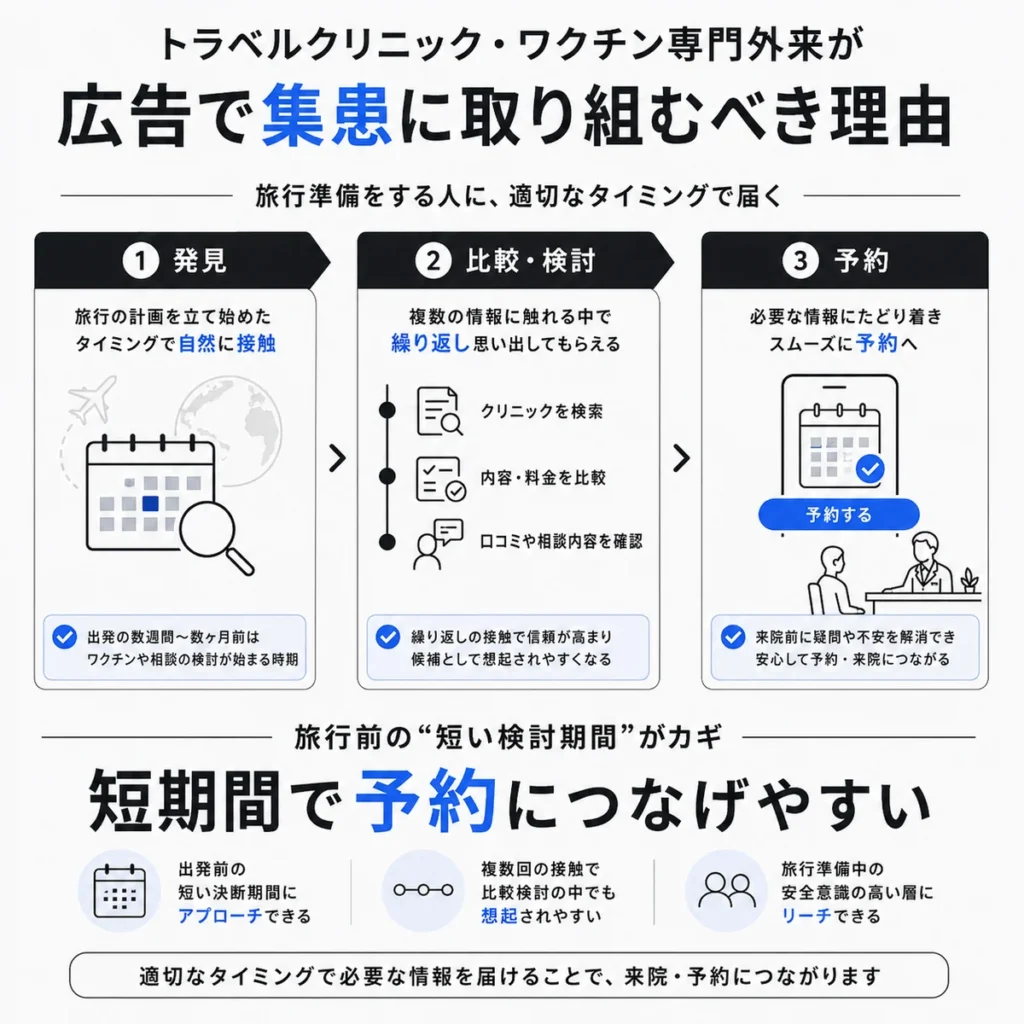 トラベルクリニック・ワクチン専門外来が
広告で集患に取り組むべき理由

旅行準備をする人に、適切なタイミングで届く

1 発見

旅行の計画を立て始めたタイミングで自然に接触

出発の数週間〜数ヶ月前はワクチンや相談の検討が始まる時期

2 比較・検討

複数の情報に触れる中で繰り返し思い出してもらえる

クリニックを検索

内容・料金を比較

口コミや相談内容を確認

繰り返しの接触で信頼が高まり候補として想起されやすくなる

3 予約

必要な情報にたどり着きスムーズに予約へ

予約する

来院前に疑問や不安を解消でき安心して予約・来院につながる

旅行前の“短い検討期間”がカギ

短期間で予約につなげやすい

出発前の短い決断期間にアプローチできる

複数回の接触で比較検討の中でも想起されやすい

旅行準備中の安全意識の高い層にリーチできる

適切なタイミングで必要な情報を届けることで、来院・予約につながります